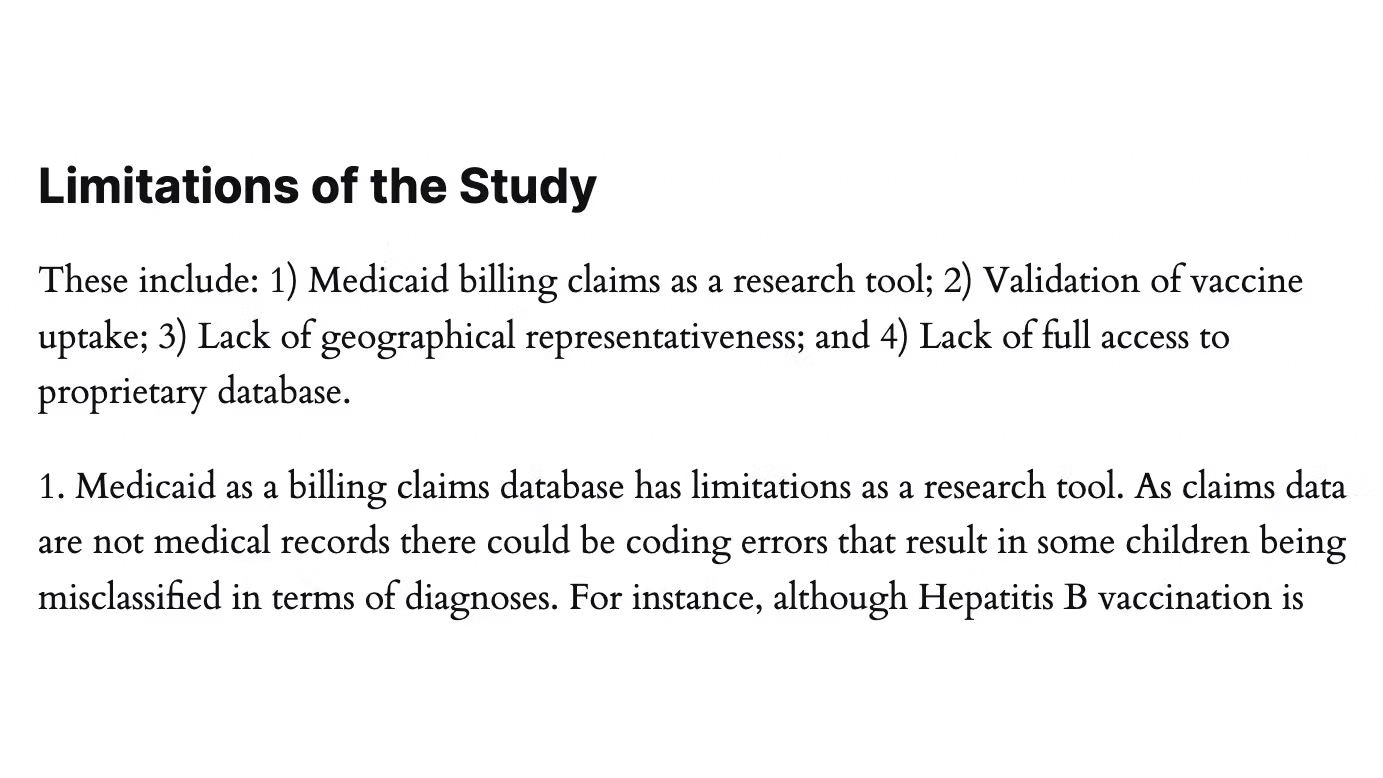 Limitations of the Study

These include: 1) Medicaid billing claims as a research tool; 2) Validation of vaccine uptake; 3) Lack of geographical representativeness; and 4) Lack of full access to proprietary database.

1. Medicaid as a billing claims database has limitations as a research tool. As claims data are not medical records there could be coding errors that result in some children being misclassified in terms of diagnoses. For instance, although Hepatitis B vaccination is